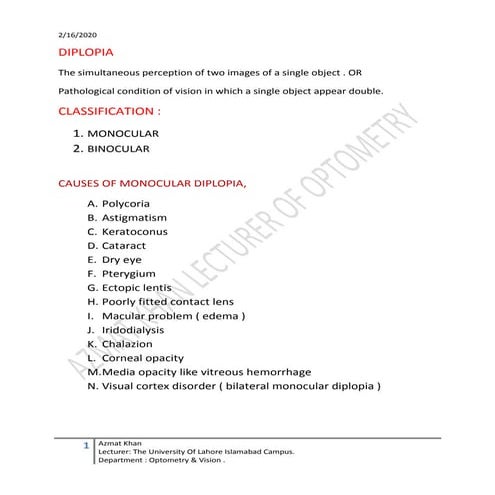 2/16/2020

DIPLOPIA

The simultaneous perception of two images of a single object . OR

Pathological condition of vision in which a single object appear double.

CLASSIFICATION :

1. MONOCULAR
2. BINOCULAR

CAUSES OF MONOCULAR DIPLOPIA,

A. Polycoria
B. Astigmatism
C. Keratoconus
D. Cataract
E. Dry eye
F. Pterygium
G. Ectopic lentis
H. Poorly fitted contact lens
I. Macular problem ( edema )
J. Iridodialysis
K. Chalazion
L. Corneal opacity
M. Media opacity like vitreous hemorrhage
N. Visual cortex disorder ( bilateral monocular diplopia )

AZMAT KHAN LECTURER OF OPTOMETRY

1 Azmat Khan
Lecturer: The University Of Lahore Islamabad Campus.
Department : Optometry & Vision .